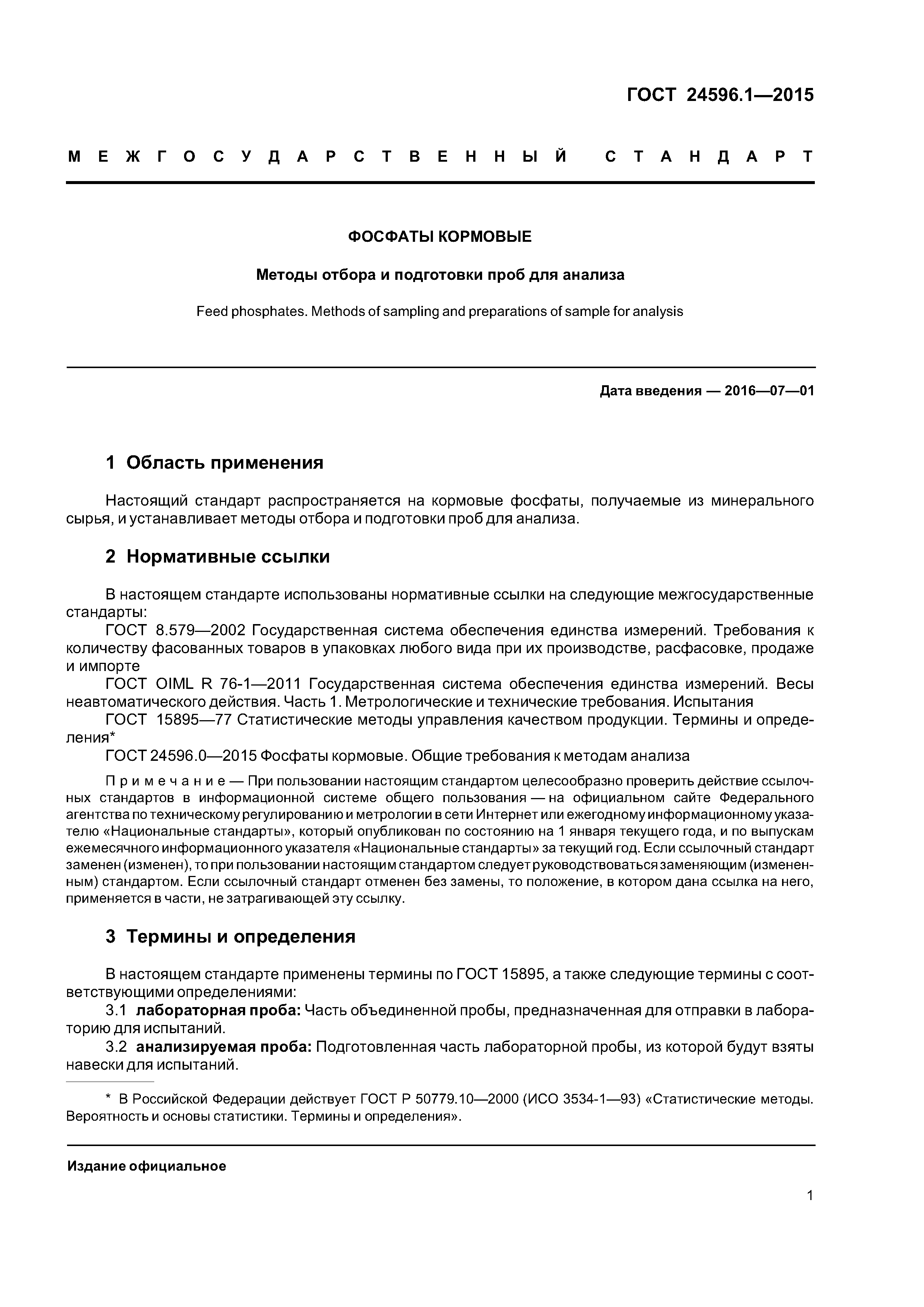 ГОСТ 24596.1—2015

МЕЖГОСУДАРСТВЕННЫЙ СТАНДАРТ

ФОСФАТЫ КОРМОВЫЕ

Методы отбора и подготовки проб для анализа

Feed phosphates. Methods of sampling and preparations of sample for analysis

Дата введения — 2016—07—01

1 Область применения

Настоящий стандарт распространяется на кормовые фосфаты, получаемые из минерального сырья, и устанавливает методы отбора и подготовки проб для анализа.

2 Нормативные ссылки

В настоящем стандарте использованы нормативные ссылки на следующие межгосударственные стандарты:

ГОСТ 8.579—2002 Государственная система обеспечения единства измерений. Требования к количеству фасованных товаров в упаковках любого вида при их производстве, расфасовке, продаже и импорте

ГОСТ OIML R 76-1—2011 Государственная система обеспечения единства измерений. Весы неавтоматического действия. Часть 1. Метрологические и технические требования. Испытания

ГОСТ 15895—77 Статистические методы управления качеством продукции. Термины и определения*

ГОСТ 24596.0—2015 Фосфаты кормовые. Общие требования к методам анализа

Примечание — При пользовании настоящим стандартом целесообразно проверить действие ссылочных стандартов в информационной системе общего пользования — на официальном сайте Федерального агентства по техническому регулированию и метрологии в сети Интернет или ежегодному информационному указателю «Национальные стандарты», который опубликован по состоянию на 1 января текущего года, и по выпускам ежемесячного информационного указателя «Национальные стандарты» за текущий год. Если ссылочный стандарт заменен (изменен), то при пользовании настоящим стандартом следует руководствоваться заменяющим (измененным) стандартом. Если ссылочный стандарт отменен без замены, то положение, в котором дана ссылка на него, применяется в части, не затрагивающей эту ссылку.

3 Термины и определения

В настоящем стандарте применены термины по ГОСТ 15895, а также следующие термины с соответствующими определениями:

3.1 лабораторная проба: Часть объединенной пробы, предназначенная для отправки в лабораторию для испытаний.

3.2 анализируемая проба: Подготовленная часть лабораторной пробы, из которой будут взяты навески для испытаний.

* В Российской Федерации действует ГОСТ Р 50779.10—2000 (ИСО 3534-1—93) «Статистические методы. Вероятность и основы статистики. Термины и определения».

Издание официальное

1